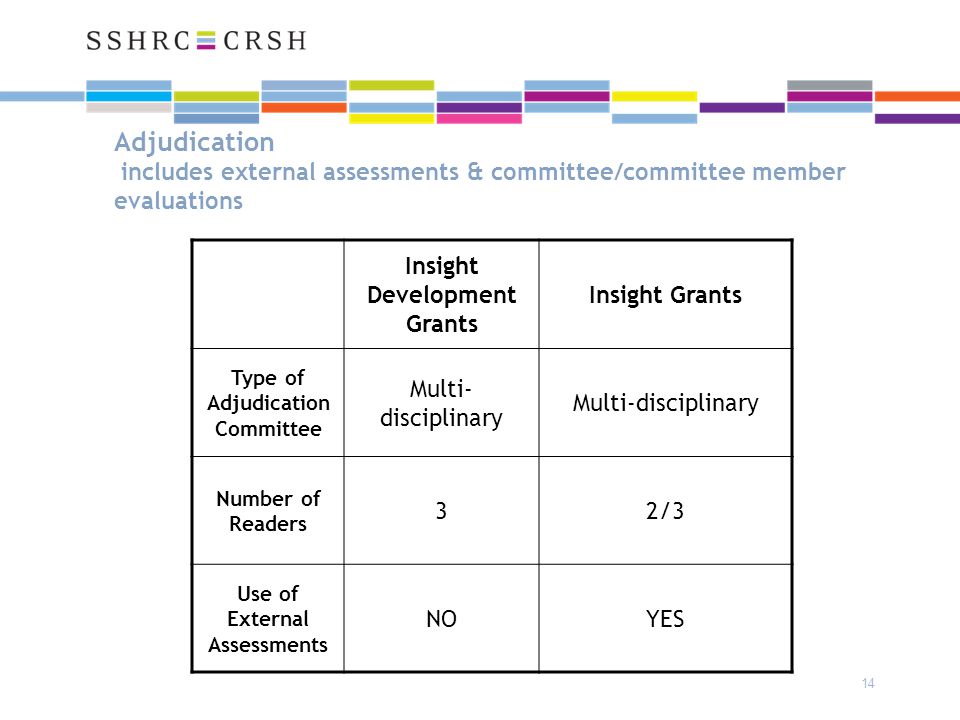 SSHRC CRSH

Adjudication
includes external assessments & committee/committee member evaluations

| | Insight Development Grants | Insight Grants |
|---|---|---|
| Type of Adjudication Committee | Multi-disciplinary | Multi-disciplinary |
| Number of Readers | 3 | 2/3 |
| Use of External Assessments | NO | YES |

14